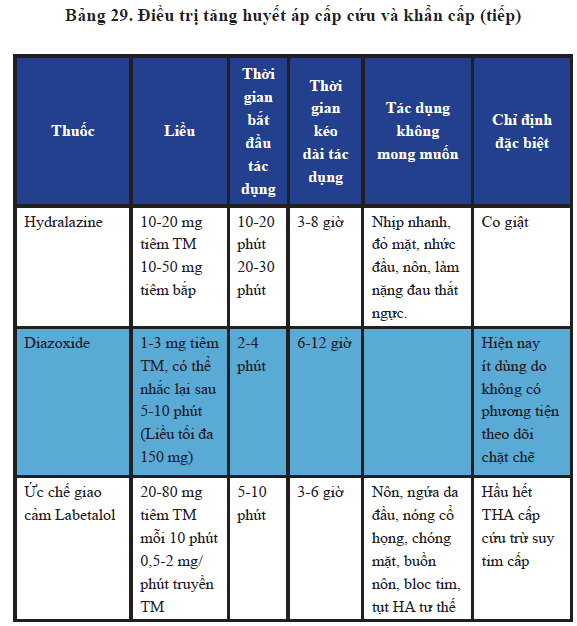 Bảng 29. Điều trị tăng huyết áp cấp cứu và khẩn cấp (tiếp)

| Thuốc | Liều | Thời gian bắt đầu tác dụng | Thời gian kéo dài tác dụng | Tác dụng không mong muốn | Chỉ định đặc biệt |
|---|---|---|---|---|---|
| Hydralazine | 10-20 mg tiêm TM 10-50 mg tiêm bắp | 10-20 phút 20-30 phút | 3-8 giờ | Nhịp nhanh, đỏ mặt, nhức đầu, nôn, làm nặng đau thắt ngực. | Co giật |
| Diazoxide | 1-3 mg tiêm TM, có thể nhắc lại sau 5-10 phút (Liều tối đa 150 mg) | 2-4 phút | 6-12 giờ | | Hiện nay ít dùng do không có phương tiện theo dõi chặt chẽ |
| Ức chế giao cảm Labetalol | 20-80 mg tiêm TM mỗi 10 phút 0,5-2 mg/ phút truyền TM | 5-10 phút | 3-6 giờ | Nôn, ngứa da đầu, nóng cổ họng, chóng mặt, buồn nôn, bloc tim, tụt HA tư thế | Hầu hết THA cấp cứu trừ suy tim cấp |